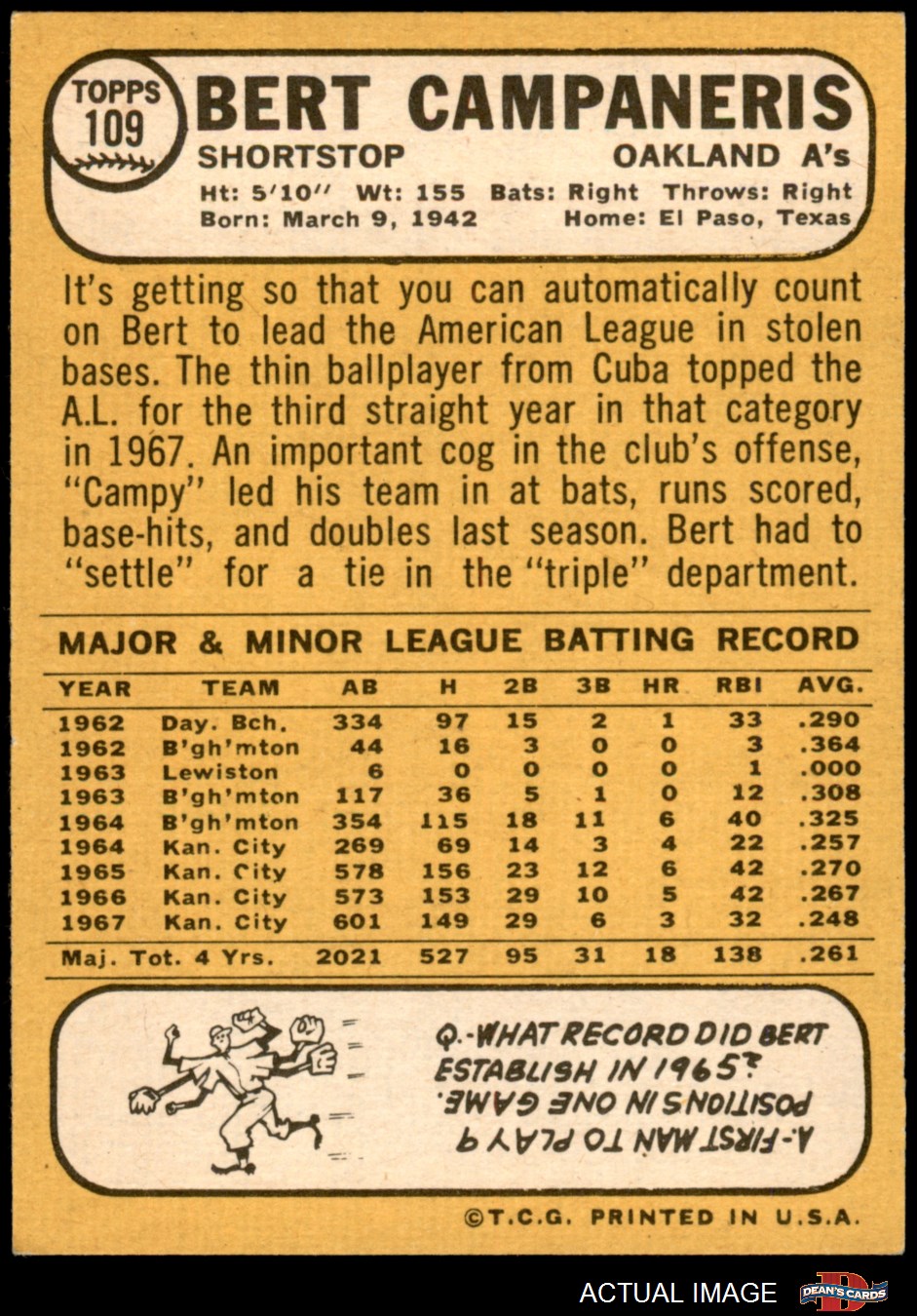 TOPPS
109
BERT CAMPANERIS
SHORTSTOP
OAKLAND A's
Ht: 5'10" Wt: 155 Bats: Right Throws: Right
Born: March 9, 1942 Home: El Paso, Texas

It's getting so that you can automatically count on Bert to lead the American League in stolen bases. The thin ballplayer from Cuba topped the A.L. for the third straight year in that category in 1967. An important cog in the club's offense, "Campy" led his team in at bats, runs scored, base-hits, and doubles last season. Bert had to "settle" for a tie in the "triple" department.

MAJOR & MINOR LEAGUE BATTING RECORD

| YEAR | TEAM | AB | H | 2B | 3B | HR | RBI | AVG. |
|---|---|---|---|---|---|---|---|---|
| 1962 | Day. Bch. | 334 | 97 | 15 | 2 | 1 | 33 | .290 |
| 1962 | B'gh'mton | 44 | 16 | 3 | 0 | 0 | 3 | .364 |
| 1963 | Lewiston | 6 | 0 | 0 | 0 | 0 | 1 | .000 |
| 1963 | B'gh'mton | 117 | 36 | 5 | 1 | 0 | 12 | .308 |
| 1964 | B'gh'mton | 354 | 115 | 18 | 11 | 6 | 40 | .325 |
| 1964 | Kan. City | 269 | 69 | 14 | 3 | 4 | 22 | .257 |
| 1965 | Kan. City | 578 | 156 | 23 | 12 | 6 | 42 | .270 |
| 1966 | Kan. City | 573 | 153 | 29 | 10 | 5 | 42 | .267 |
| 1967 | Kan. City | 601 | 149 | 29 | 6 | 3 | 32 | .248 |
| Maj. Tot. 4 Yrs. | | 2021 | 527 | 95 | 31 | 18 | 138 | .261 |

Q.-WHAT RECORD DID BERT ESTABLISH IN 1965?
A.-FIRST MAN TO PLAY 9 POSITIONS IN ONE GAME.

©T.C.G. PRINTED IN U.S.A.

ACTUAL IMAGE
DEAN'S CARDS